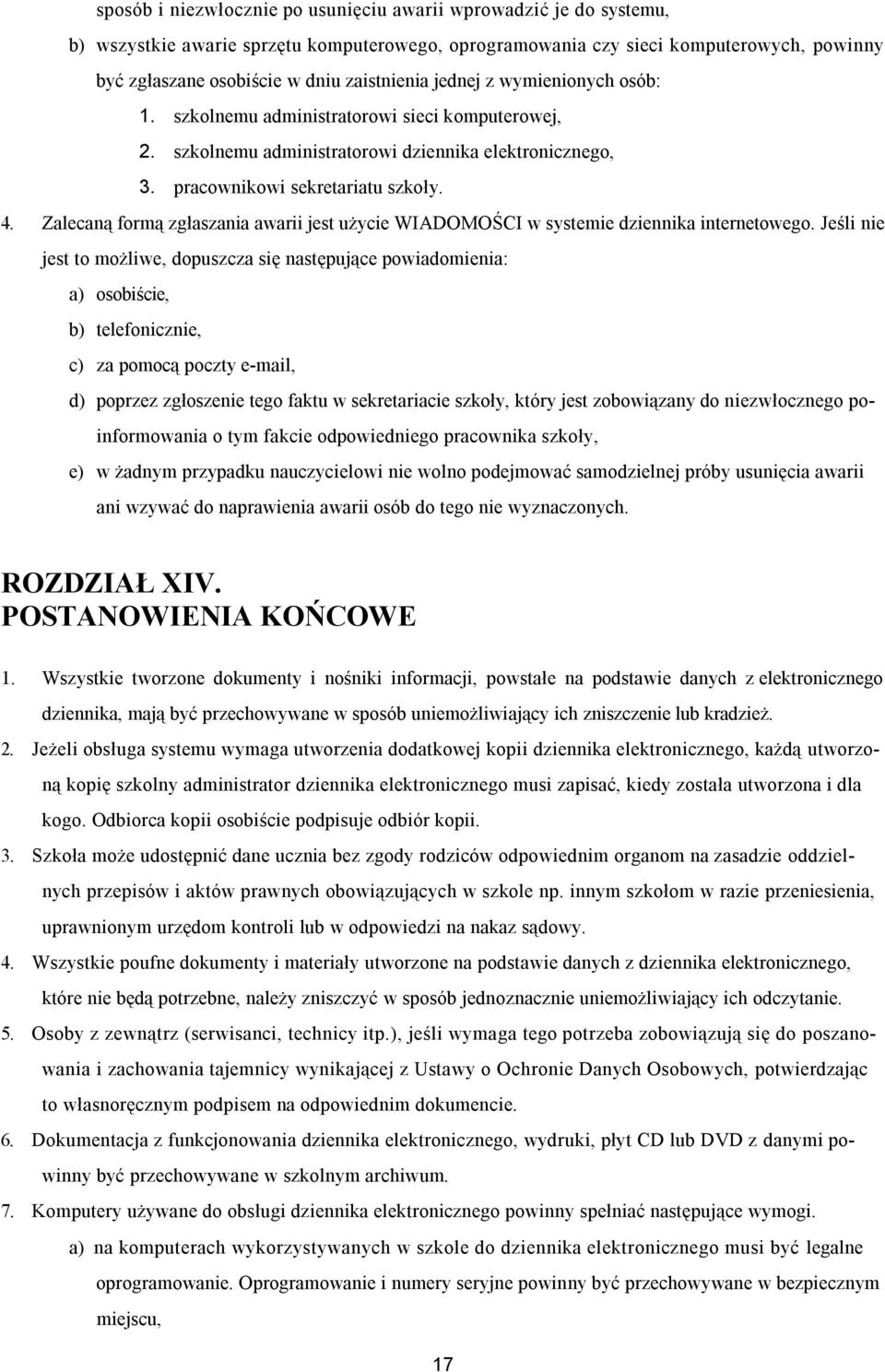 sposób i niezwłocznie po usunięciu awarii wprowadzić je do systemu,

b) wszystkie awarie sprzętu komputerowego, oprogramowania czy sieci komputerowych, powinny być zgłaszane osobiście w dniu zaistnienia jednej z wymienionych osób:

1. szkolnemu administratorowi sieci komputerowej,

2. szkolnemu administratorowi dziennika elektronicznego,

3. pracownikowi sekretariatu szkoły.

4. Zalecaną formą zgłaszania awarii jest użycie WIADOMOŚCI w systemie dziennika internetowego. Jeśli nie jest to możliwe, dopuszcza się następujące powiadomienia:

a) osobiście,

b) telefonicznie,

c) za pomocą poczty e-mail,

d) poprzez zgłoszenie tego faktu w sekretariacie szkoły, który jest zobowiązany do niezwłocznego poinformowania o tym fakcie odpowiedniego pracownika szkoły,

e) w żadnym przypadku nauczycielowi nie wolno podejmować samodzielnej próby usunięcia awarii ani wzywać do naprawienia awarii osób do tego nie wyznaczonych.

ROZDZIAŁ XIV.
POSTANOWIENIA KOŃCOWE

1. Wszystkie tworzone dokumenty i nośniki informacji, powstałe na podstawie danych z elektronicznego dziennika, mają być przechowywane w sposób uniemożliwiający ich zniszczenie lub kradzież.

2. Jeżeli obsługa systemu wymaga utworzenia dodatkowej kopii dziennika elektronicznego, każdą utworzoną kopię szkolny administrator dziennika elektronicznego musi zapisać, kiedy została utworzona i dla kogo. Odbiorca kopii osobiście podpisuje odbiór kopii.

3. Szkoła może udostępnić dane ucznia bez zgody rodziców odpowiednim organom na zasadzie oddzielnych przepisów i aktów prawnych obowiązujących w szkole np. innym szkołom w razie przeniesienia, uprawnionym urzędom kontroli lub w odpowiedzi na nakaz sądowy.

4. Wszystkie poufne dokumenty i materiały utworzone na podstawie danych z dziennika elektronicznego, które nie będą potrzebne, należy zniszczyć w sposób jednoznacznie uniemożliwiający ich odczytanie.

5. Osoby z zewnątrz (serwisanci, technicy itp.), jeśli wymaga tego potrzeba zobowiązują się do poszanowania i zachowania tajemnicy wynikającej z Ustawy o Ochronie Danych Osobowych, potwierdzając to własnoręcznym podpisem na odpowiednim dokumencie.

6. Dokumentacja z funkcjonowania dziennika elektronicznego, wydruki, płyt CD lub DVD z danymi powinny być przechowywane w szkolnym archiwum.

7. Komputery używane do obsługi dziennika elektronicznego powinny spełniać następujące wymogi.

a) na komputerach wykorzystywanych w szkole do dziennika elektronicznego musi być legalne oprogramowanie. Oprogramowanie i numery seryjne powinny być przechowywane w bezpiecznym miejscu,

17